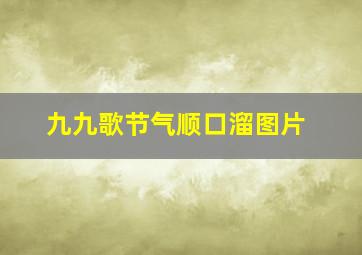 九九歌节气顺口溜图片